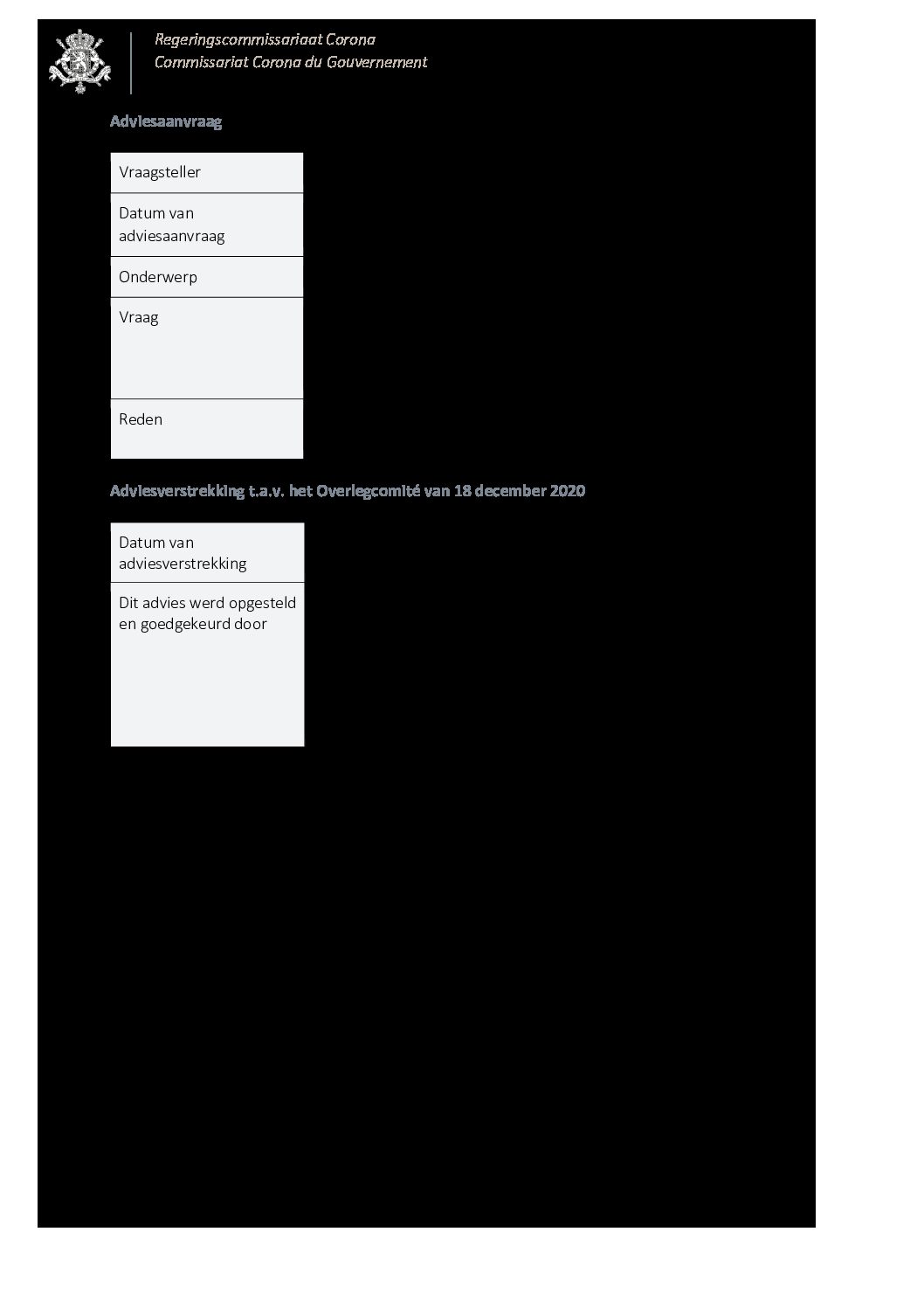 Regeringscommissariaat Corona
Commissariat Corona du Gouvernement

Adviesaanvraag

Vraagsteller

Datum van adviesaanvraag

Onderwerp

Vraag

Reden

Adviesverstrekking t.a.v. het Overlegcomité van 18 december 2020

Datum van adviesverstrekking

Dit advies werd opgesteld en goedgekeurd door